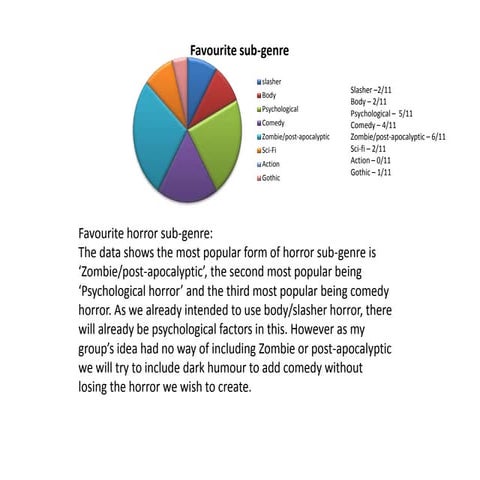 Favourite sub-genre

slasher
Body
Psychological
Comedy
Zombie/post-apocalyptic
Sci-Fi
Action
Gothic

Slasher –2/11
Body – 2/11
Psychological – 5/11
Comedy – 4/11
Zombie/post-apocalyptic – 6/11
Sci-fi – 2/11
Action – 0/11
Gothic – 1/11

Favourite horror sub-genre:
The data shows the most popular form of horror sub-genre is 'Zombie/post-apocalyptic', the second most popular being 'Psychological horror' and the third most popular being comedy horror. As we already intended to use body/slasher horror, there will already be psychological factors in this. However as my group's idea had no way of including Zombie or post-apocalyptic we will try to include dark humour to add comedy without losing the horror we wish to create.